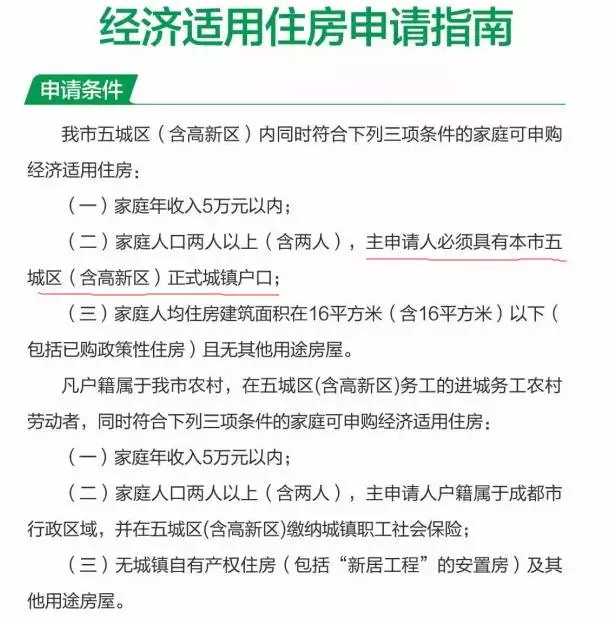 经济适用住房申请指南

申请条件

我市五城区（含高新区）内同时符合下列三项条件的家庭可申购经济适用住房：

（一）家庭年收入5万元以内；

（二）家庭人口两人以上（含两人），主申请人必须具有本市五城区（含高新区）正式城镇户口；

（三）家庭人均住房建筑面积在16平方米（含16平方米）以下（包括已购政策性住房）且无其他用途房屋。

凡户籍属于我市农村，在五城区(含高新区)务工的进城务工农村劳动者，同时符合下列三项条件的家庭可申购经济适用住房：

（一）家庭年收入5万元以内；

（二）家庭人口两人以上（含两人），主申请人户籍属于成都市行政区域，并在五城区(含高新区)缴纳城镇职工社会保险；

（三）无城镇自有产权住房（包括“新居工程”的安置房）及其他用途房屋。